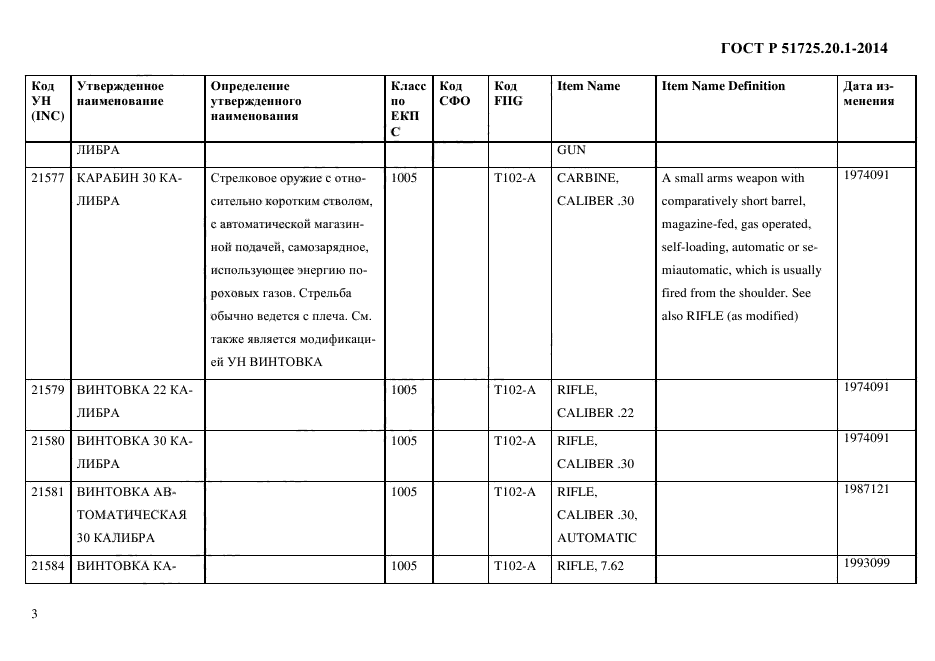 ГОСТ Р 51725.20.1-2014

| Код УН (INC) | Утвержденное наименование | Определение утвержденного наименования | Класс по ЕКПС | Код СФО | Код FIIG | Item Name | Item Name Definition | Дата изменения |
|---|---|---|---|---|---|---|---|---|
| | ЛИБРА | | | | | GUN | | |
| 21577 | КАРАБИН 30 КАЛИБРА | Стрелковое оружие с относительно коротким стволом, с автоматической магазинной подачей, самозарядное, использующее энергию пороховых газов. Стрельба обычно ведется с плеча. См. также является модификацией УН ВИНТОВКА | 1005 | | T102-A | CARBINE, CALIBER .30 | A small arms weapon with comparatively short barrel, magazine-fed, gas operated, self-loading, automatic or semiautomatic, which is usually fired from the shoulder. See also RIFLE (as modified) | 1974091 |
| 21579 | ВИНТОВКА 22 КАЛИБРА | | 1005 | | T102-A | RIFLE, CALIBER .22 | | 1974091 |
| 21580 | ВИНТОВКА 30 КАЛИБРА | | 1005 | | T102-A | RIFLE, CALIBER .30 | | 1974091 |
| 21581 | ВИНТОВКА АВТОМАТИЧЕСКАЯ 30 КАЛИБРА | | 1005 | | T102-A | RIFLE, CALIBER .30, AUTOMATIC | | 1987121 |
| 21584 | ВИНТОВКА КА- | | 1005 | | T102-A | RIFLE, 7.62 | | 1993099 |

3